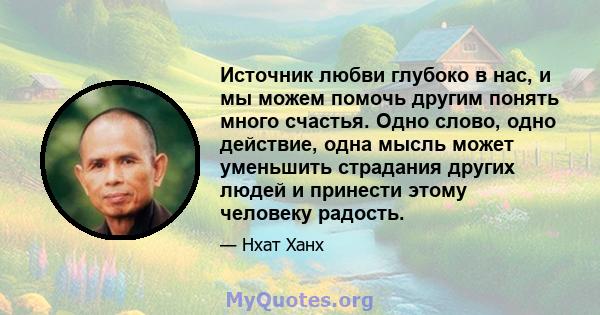 Источник любви глубоко в нас, и мы можем помочь другим понять много счастья. Одно слово, одно действие, одна мысль может уменьшить страдания других людей и принести этому человеку радость.

— Нхат Ханх

MyQuotes.org